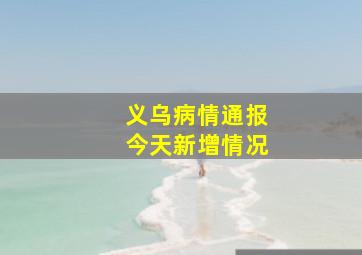 义乌病情通报
今天新增情况